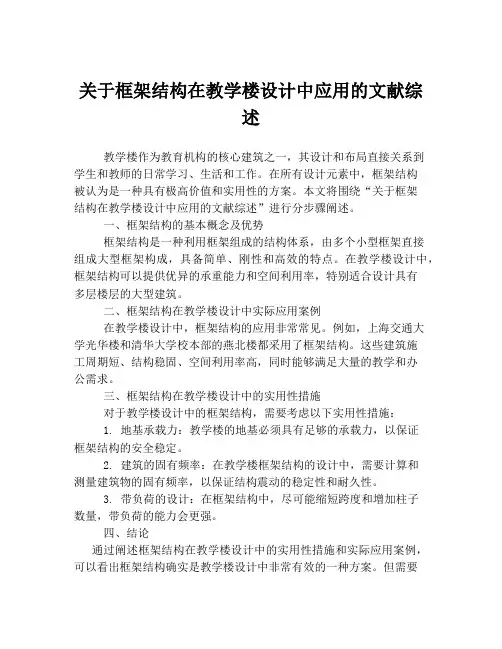 关于框架结构在教学楼设计中应用的文献综述

教学楼作为教育机构的核心建筑之一，其设计和布局直接关系到学生和教师的日常学习、生活和工作。在所有设计元素中，框架结构被认为是一种具有极高价值和实用性的方案。本文将围绕“关于框架结构在教学楼设计中应用的文献综述”进行分步骤阐述。

一、框架结构的基本概念及优势

框架结构是一种利用框架组成的结构体系，由多个小型框架直接组成大型框架构成，具备简单、刚性和高效的特点。在教学楼设计中，框架结构可以提供优异的承重能力和空间利用率，特别适合设计具有多层楼层的大型建筑。

二、框架结构在教学楼设计中实际应用案例

在教学楼设计中，框架结构的应用非常常见。例如，上海交通大学光华楼和清华大学校本部的燕北楼都采用了框架结构。这些建筑施工周期短、结构稳固、空间利用率高，同时能够满足大量的教学和办公需求。

三、框架结构在教学楼设计中的实用性措施

对于教学楼设计中的框架结构，需要考虑以下实用性措施：

1. 地基承载力：教学楼的地基必须具有足够的承载力，以保证框架结构的安全稳定。

2. 建筑的固有频率：在教学楼框架结构的设计中，需要计算和测量建筑物的固有频率，以保证结构震动的稳定性和耐久性。

3. 带负荷的设计：在框架结构中，尽可能缩短跨度和增加柱子数量，带负荷的能力会更强。

四、结论

通过阐述框架结构在教学楼设计中的实用性措施和实际应用案例，可以看出框架结构确实是教学楼设计中非常有效的一种方案。但需要